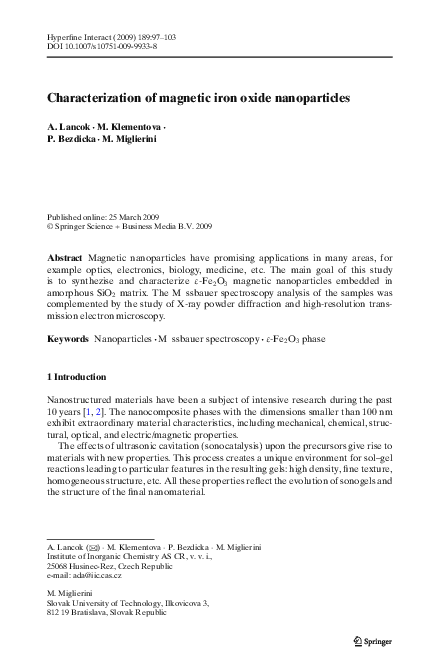 Hyperfine Interact (2009) 189:97–103
DOI 10.1007/s10751-009-9933-8

Characterization of magnetic iron oxide nanoparticles

A. Lancok · M. Klementova · P. Bezdicka · M. Miglierini

Published online: 25 March 2009
© Springer Science + Business Media B.V. 2009

Abstract Magnetic nanoparticles have promising applications in many areas, for example optics, electronics, biology, medicine, etc. The main goal of this study is to synthezise and characterize $\varepsilon$-$Fe_2O_3$ magnetic nanoparticles embedded in amorphous $SiO_2$ matrix. The M ssbauer spectroscopy analysis of the samples was complemented by the study of X-ray powder diffraction and high-resolution transmission electron microscopy.

Keywords Nanoparticles · M ssbauer spectroscopy · $\varepsilon$-$Fe_2O_3$ phase

1 Introduction

Nanostructured materials have been a subject of intensive research during the past 10 years [1, 2]. The nanocomposite phases with the dimensions smaller than 100 nm exhibit extraordinary material characteristics, including mechanical, chemical, structural, optical, and electric/magnetic properties.

The effects of ultrasonic cavitation (sonocatalysis) upon the precursors give rise to materials with new properties. This process creates a unique environment for sol–gel reactions leading to particular features in the resulting gels: high density, fine texture, homogeneous structure, etc. All these properties reflect the evolution of sonogels and the structure of the final nanomaterial.

A. Lancok (✉) · M. Klementova · P. Bezdicka · M. Miglierini
Institute of Inorganic Chemistry AS CR, v. v. i.,
25068 Husinec-Rez, Czech Republic
e-mail: ada@iic.cas.cz

M. Miglierini
Slovak University of Technology, Ilkovicova 3,
812 19 Bratislava, Slovak Republic

Springer